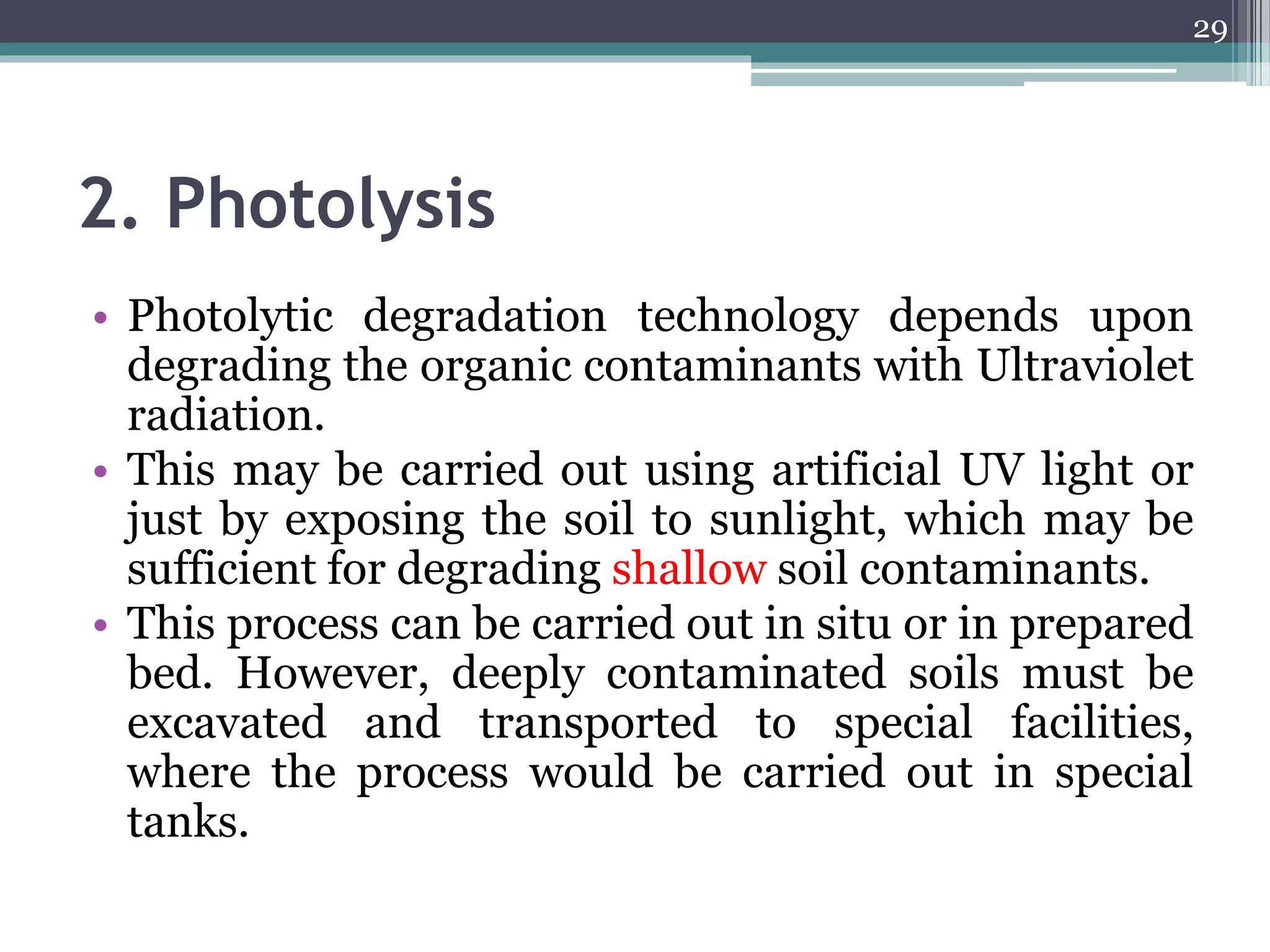 29

2. Photolysis

• Photolytic degradation technology depends upon degrading the organic contaminants with Ultraviolet radiation.
• This may be carried out using artificial UV light or just by exposing the soil to sunlight, which may be sufficient for degrading shallow soil contaminants.
• This process can be carried out in situ or in prepared bed. However, deeply contaminated soils must be excavated and transported to special facilities, where the process would be carried out in special tanks.